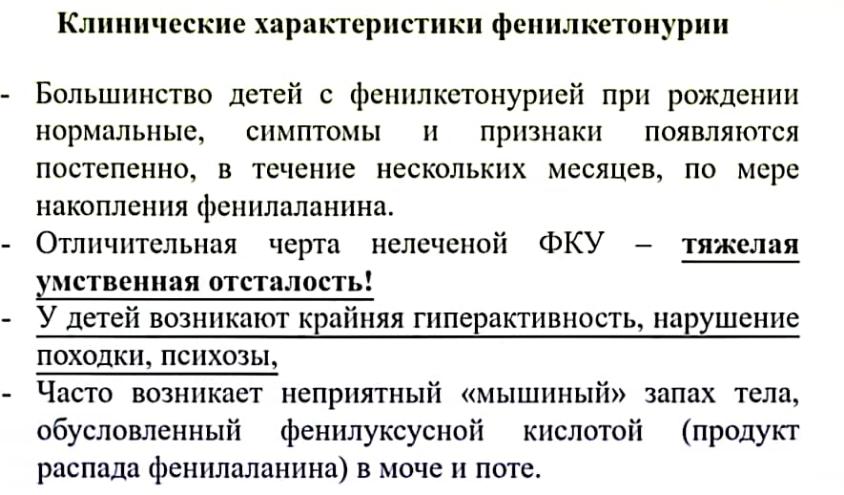 Клинические характеристики фенилкетонурии

- Большинство детей с фенилкетонурией при рождении нормальные, симптомы и признаки появляются постепенно, в течение нескольких месяцев, по мере накопления фенилаланина.
- Отличительная черта нелеченой ФКУ – тяжелая умственная отсталость!
- У детей возникают крайняя гиперактивность, нарушение походки, психозы,
- Часто возникает неприятный «мышиный» запах тела, обусловленный фенилуксусной кислотой (продукт распада фенилаланина) в моче и поте.